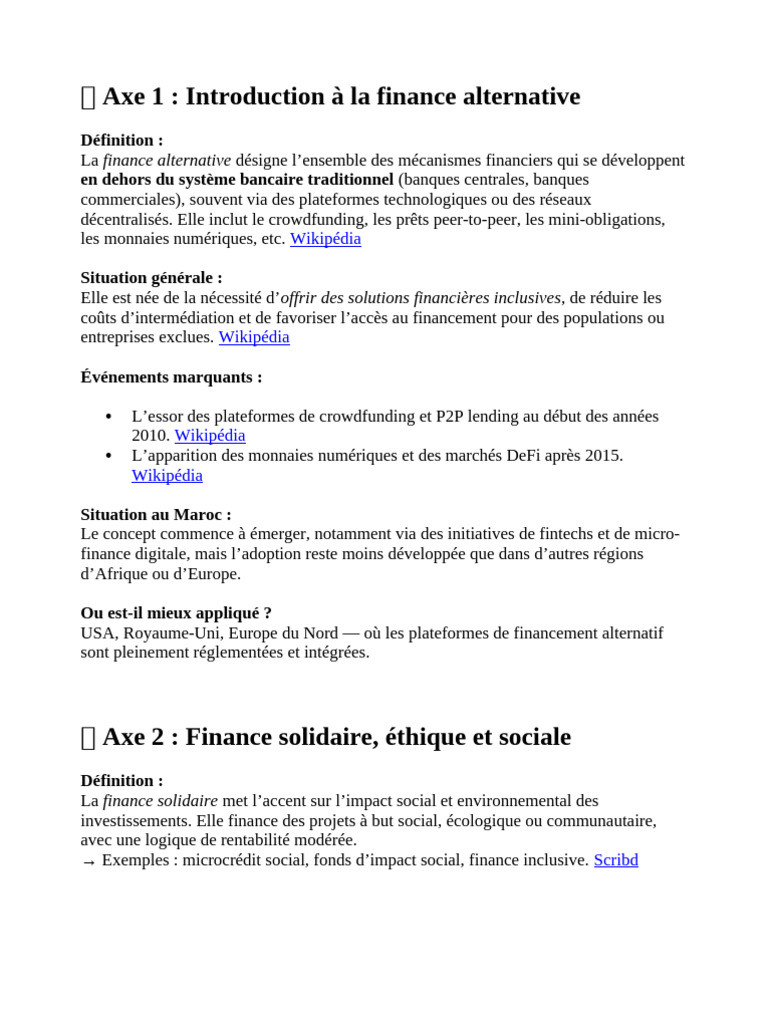 Axe 1 : Introduction à la finance alternative

Définition :
La finance alternative désigne l'ensemble des mécanismes financiers qui se développent en dehors du système bancaire traditionnel (banques centrales, banques commerciales), souvent via des plateformes technologiques ou des réseaux décentralisés. Elle inclut le crowdfunding, les prêts peer-to-peer, les mini-obligations, les monnaies numériques, etc. Wikipédia

Situation générale :
Elle est née de la nécessité d'offrir des solutions financières inclusives, de réduire les coûts d'intermédiation et de favoriser l'accès au financement pour des populations ou entreprises exclues. Wikipédia

Événements marquants :

• L'essor des plateformes de crowdfunding et P2P lending au début des années 2010. Wikipédia
• L'apparition des monnaies numériques et des marchés DeFi après 2015. Wikipédia

Situation au Maroc :
Le concept commence à émerger, notamment via des initiatives de fintechs et de micro-finance digitale, mais l'adoption reste moins développée que dans d'autres régions d'Afrique ou d'Europe.

Ou est-il mieux appliqué ?
USA, Royaume-Uni, Europe du Nord — où les plateformes de financement alternatif sont pleinement réglementées et intégrées.

Axe 2 : Finance solidaire, éthique et sociale

Définition :
La finance solidaire met l'accent sur l'impact social et environnemental des investissements. Elle finance des projets à but social, écologique ou communautaire, avec une logique de rentabilité modérée.
→ Exemples : microcrédit social, fonds d'impact social, finance inclusive. Scribd